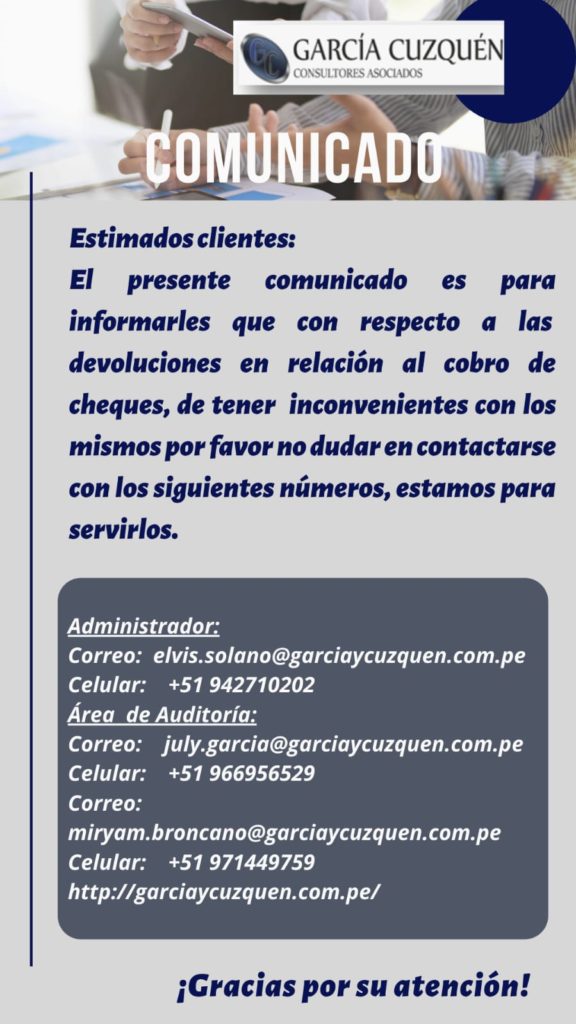 GARCÍA CUZQUÉN
CONSULTORES ASOCIADOS

COMUNICADO

Estimados clientes:

El presente comunicado es para informarles que con respecto a las devoluciones en relación al cobro de cheques, de tener inconvenientes con los mismos por favor no dudar en contactarse con los siguientes números, estamos para servirlos.

Administrador:
Correo: elvis.solano@garciaycuzquen.com.pe
Celular: +51 942710202
Área de Auditoría:
Correo: july.garcia@garciaycuzquen.com.pe
Celular: +51 966956529
Correo:
miryam.broncano@garciaycuzquen.com.pe
Celular: +51 971449759
http://garciaycuzquen.com.pe/

¡Gracias por su atención!